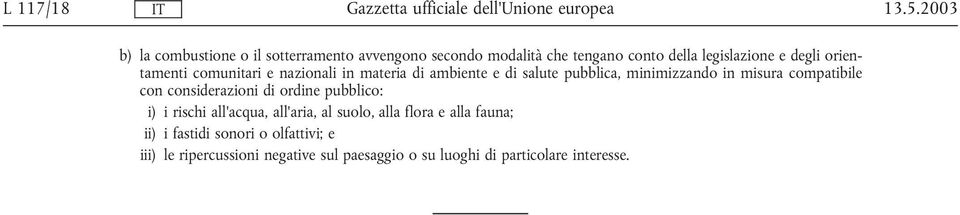 L 117/18 IT Gazzetta ufficiale dell'Unione europea 13.5.2003

b) la combustione o il sotterramento avvengono secondo modalità che tengano conto della legislazione e degli orientamenti comunitari e nazionali in materia di ambiente e di salute pubblica, minimizzando in misura compatibile con considerazioni di ordine pubblico:

i) i rischi all'acqua, all'aria, al suolo, alla flora e alla fauna;

ii) i fastidi sonori o olfattivi; e

iii) le ripercussioni negative sul paesaggio o su luoghi di particolare interesse.